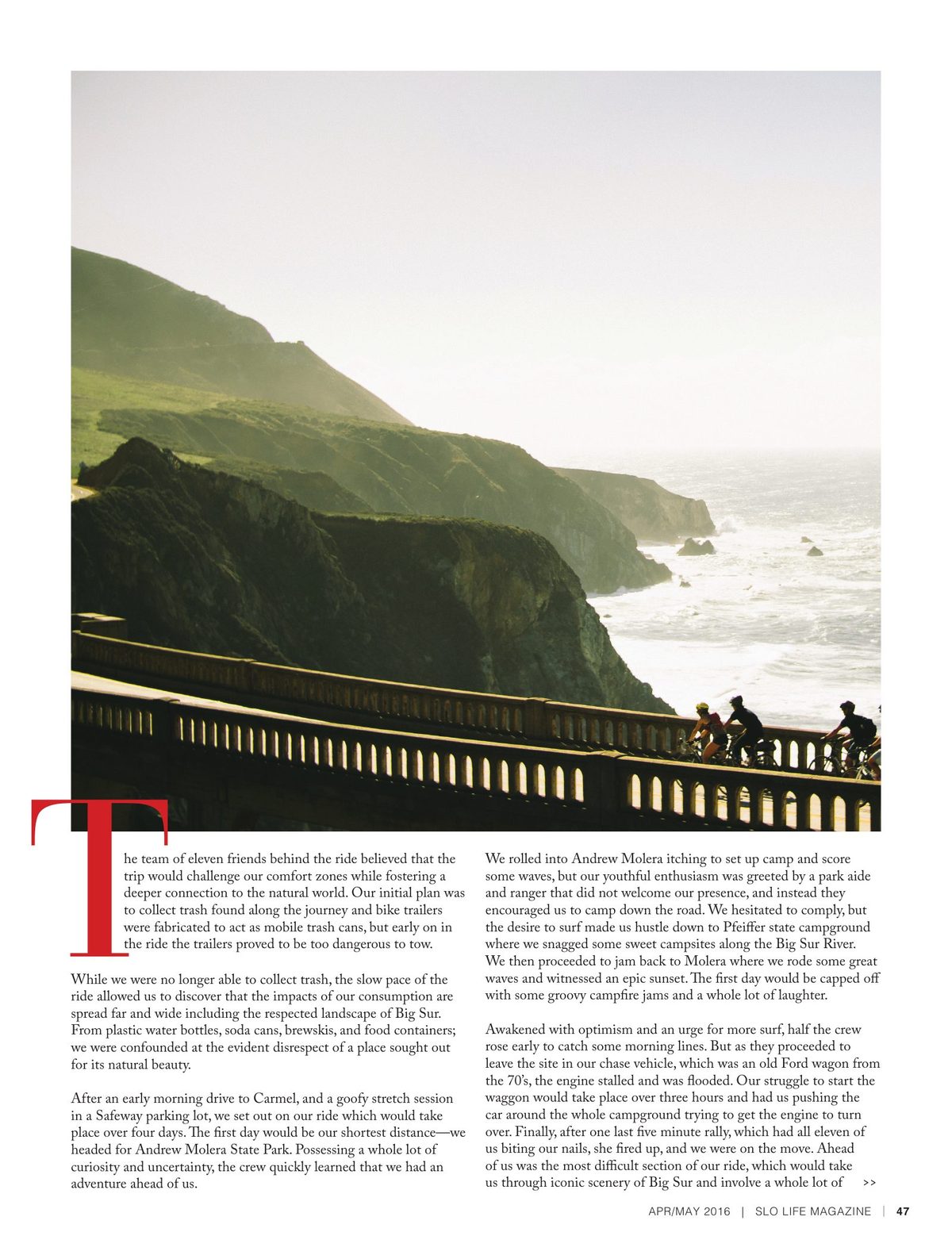 The team of eleven friends behind the ride believed that the trip would challenge our comfort zones while fostering a deeper connection to the natural world. Our initial plan was to collect trash found along the journey and bike trailers were fabricated to act as mobile trash cans, but early on in the ride the trailers proved to be too dangerous to tow.

While we were no longer able to collect trash, the slow pace of the ride allowed us to discover that the impacts of our consumption are spread far and wide including the respected landscape of Big Sur. From plastic water bottles, soda cans, brewskis, and food containers; we were confounded at the evident disrespect of a place sought out for its natural beauty.

After an early morning drive to Carmel, and a goofy stretch session in a Safeway parking lot, we set out on our ride which would take place over four days. The first day would be our shortest distance—we headed for Andrew Molera State Park. Possessing a whole lot of curiosity and uncertainty, the crew quickly learned that we had an adventure ahead of us.

We rolled into Andrew Molera itching to set up camp and score some waves, but our youthful enthusiasm was greeted by a park aide and ranger that did not welcome our presence, and instead they encouraged us to camp down the road. We hesitated to comply, but the desire to surf made us hustle down to Pfeiffer state campground where we snagged some sweet campsites along the Big Sur River. We then proceeded to jam back to Molera where we rode some great waves and witnessed an epic sunset. The first day would be capped off with some groovy campfire jams and a whole lot of laughter.

Awakened with optimism and an urge for more surf, half the crew rose early to catch some morning lines. But as they proceeded to leave the site in our chase vehicle, which was an old Ford wagon from the 70's, the engine stalled and was flooded. Our struggle to start the waggon would take place over three hours and had us pushing the car around the whole campground trying to get the engine to turn over. Finally, after one last five minute rally, which had all eleven of us biting our nails, she fired up, and we were on the move. Ahead of us was the most difficult section of our ride, which would take us through iconic scenery of Big Sur and involve a whole lot of >>

APR/MAY 2016 | SLO LIFE MAGAZINE | 47